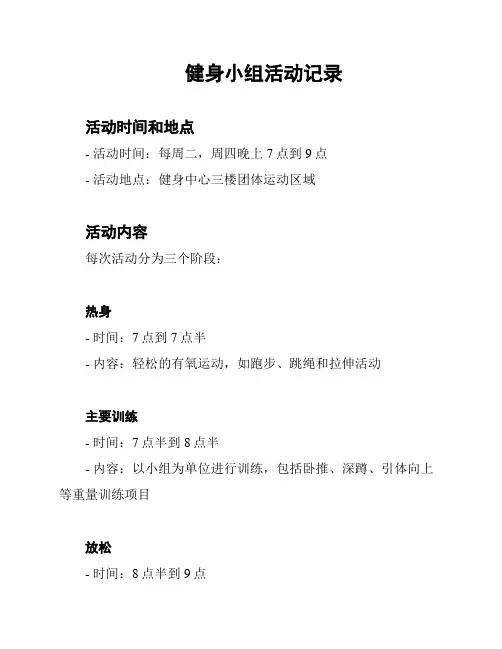 健身小组活动记录

活动时间和地点

- 活动时间：每周二，周四晚上 7 点到 9 点

- 活动地点：健身中心三楼团体运动区域

活动内容

每次活动分为三个阶段：

热身

- 时间：7 点到 7 点半

- 内容：轻松的有氧运动，如跑步、跳绳和拉伸活动

主要训练

- 时间：7 点半到 8 点半

- 内容：以小组为单位进行训练，包括卧推、深蹲、引体向上等重量训练项目

放松

- 时间：8 点半到 9 点